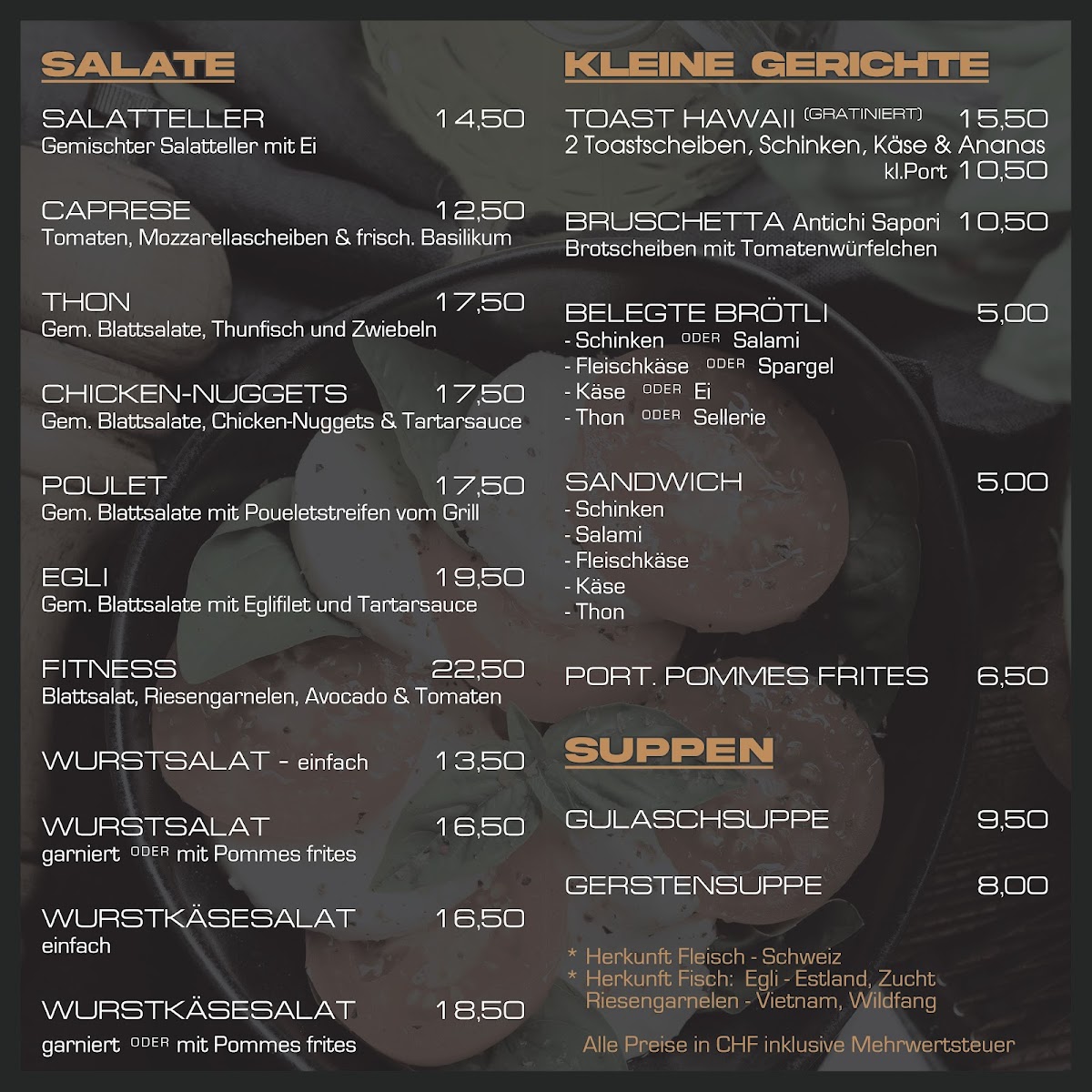 SALATE

SALATTELLER 14,50
Gemischter Salatteller mit Ei

CAPRESE 12,50
Tomaten, Mozzarellascheiben & frisch. Basilikum

THON 17,50
Gem. Blattsalate, Thunfisch und Zwiebeln

CHICKEN-NUGGETS 17,50
Gem. Blattsalate, Chicken-Nuggets & Tartarsauce

POULET 17,50
Gem. Blattsalate mit Poueletstreifen vom Grill

EGLI 19,50
Gem. Blattsalate mit Eglifilet und Tartarsauce

FITNESS 22,50
Blattsalat, Riesengarnelen, Avocado & Tomaten

WURSTSALAT - einfach 13,50

WURSTSALAT 16,50
garniert ODER mit Pommes frites

WURSTKÄSESALAT 16,50
einfach

WURSTKÄSESALAT 18,50
garniert ODER mit Pommes frites

KLEINE GERICHTE

TOAST HAWAII (GRATINIERT) 15,50
2 Toastscheiben, Schinken, Käse & Ananas
kl.Port 10,50

BRUSCHETTA Antichi Sapori 10,50
Brotscheiben mit Tomatenwürfelchen

BELEGTE BRÖTLI 5,00
- Schinken ODER Salami
- Fleischkäse ODER Spargel
- Käse ODER Ei
- Thon ODER Sellerie

SANDWICH 5,00
- Schinken
- Salami
- Fleischkäse
- Käse
- Thon

PORT. POMMES FRITES 6,50

SUPPEN

GULASCHSUPPE 9,50

GERSTENSUPPE 8,00

* Herkunft Fleisch - Schweiz
* Herkunft Fisch: Egli - Estland, Zucht
Riesengarnelen - Vietnam, Wildfang

Alle Preise in CHF inklusive Mehrwertsteuer